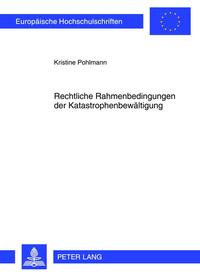 Europäische Hochschulschriften

Kristine Pohlmann

Rechtliche Rahmenbedingungen der Katastrophenbewältigung

PETER LANG